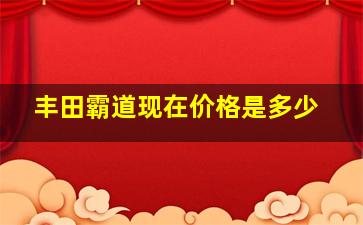 丰田霸道现在价格是多少